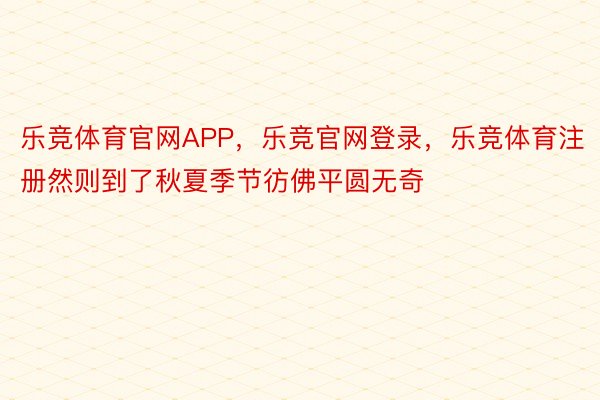 乐竞体育官网APP，乐竞官网登录，乐竞体育注册然则到了秋夏季节彷佛平圆无奇